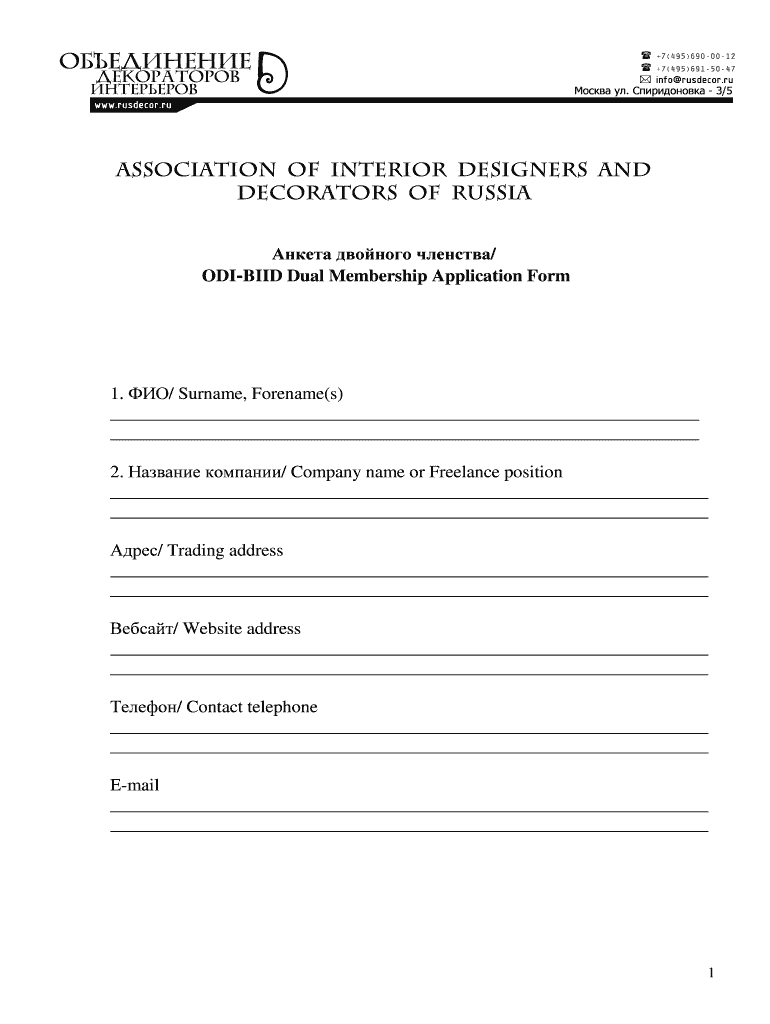 ОБЪЕДИНЕНИЕ ДЕКОРАТОРОВ ИНТЕРЬЕРОВ
www.rusdecor.ru

+7(495)690-00-12
+7(495)691-50-47
info@rusdecor.ru
Москва ул. Спиридоновка - 3/5

ASSOCIATION OF INTERIOR DESIGNERS AND DECORATORS OF RUSSIA

Анкета двойного членства/
ODI-BIID Dual Membership Application Form

1. ФИО/ Surname, Forename(s)

2. Название компании/ Company name or Freelance position

Адрес/ Trading address

Вебсайт/ Website address

Телефон/ Contact telephone

E-mail

1